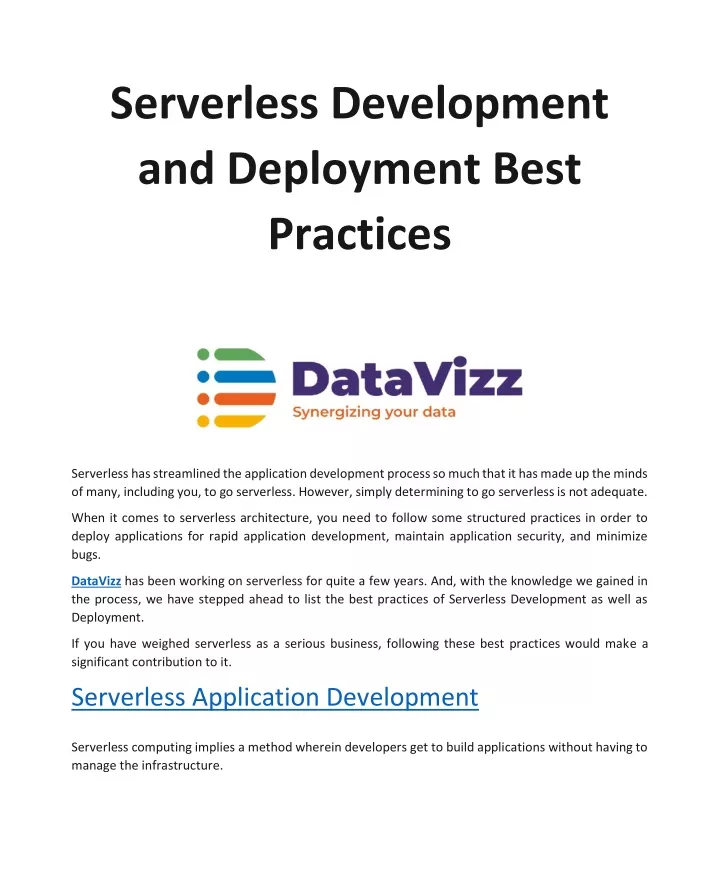 Serverless Development and Deployment Best Practices

DataVizz
Synergizing your data

Serverless has streamlined the application development process so much that it has made up the minds of many, including you, to go serverless. However, simply determining to go serverless is not adequate.

When it comes to serverless architecture, you need to follow some structured practices in order to deploy applications for rapid application development, maintain application security, and minimize bugs.

DataVizz has been working on serverless for quite a few years. And, with the knowledge we gained in the process, we have stepped ahead to list the best practices of Serverless Development as well as Deployment.

If you have weighed serverless as a serious business, following these best practices would make a significant contribution to it.

Serverless Application Development

Serverless computing implies a method wherein developers get to build applications without having to manage the infrastructure.